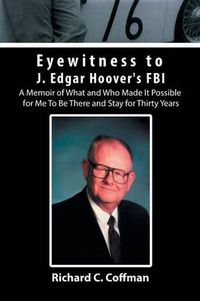 76

Eyewitness to
J. Edgar Hoover's FBI
A Memoir of What and Who Made It Possible for Me To Be There and Stay for Thirty Years

Richard C. Coffman